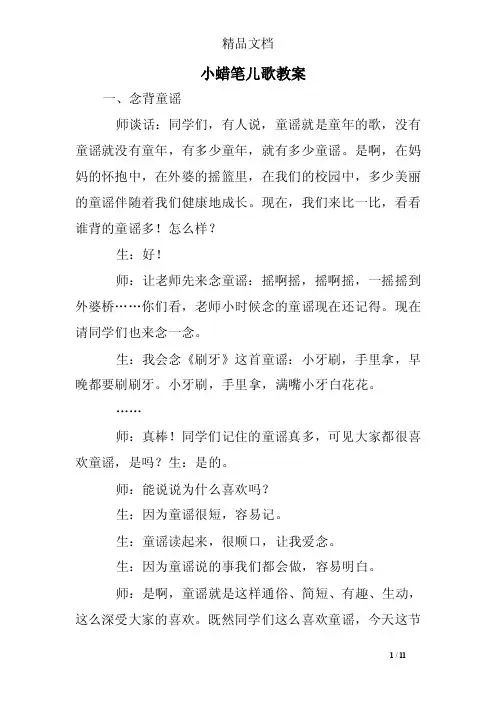 精品文档

小蜡笔儿歌教案

一、念背童谣

师谈话：同学们，有人说，童谣就是童年的歌，没有童谣就没有童年，有多少童年，就有多少童谣。是啊，在妈妈的怀抱中，在外婆的摇篮里，在我们的校园中，多少美丽的童谣伴随着我们健康地成长。现在，我们来比一比，看看谁背的童谣多！怎么样？

生：好！

师：让老师先来念童谣：摇啊摇，摇啊摇，一摇摇到外婆桥……你们看，老师小时候念的童谣现在还记得。现在请同学们也来念一念。

生：我会念《刷牙》这首童谣：小牙刷，手里拿，早晚都要刷刷牙。小牙刷，手里拿，满嘴小牙白花花。

……

师：真棒！同学们记住的童谣真多，可见大家都很喜欢童谣，是吗？生：是的。

师：能说说为什么喜欢吗？

生：因为童谣很短，容易记。

生：童谣读起来，很顺口，让我爱念。

生：因为童谣说的事我们都会做，容易明白。

师：是啊，童谣就是这样通俗、简短、有趣、生动，这么深受大家的喜欢。既然同学们这么喜欢童谣，今天这节

1 / 11